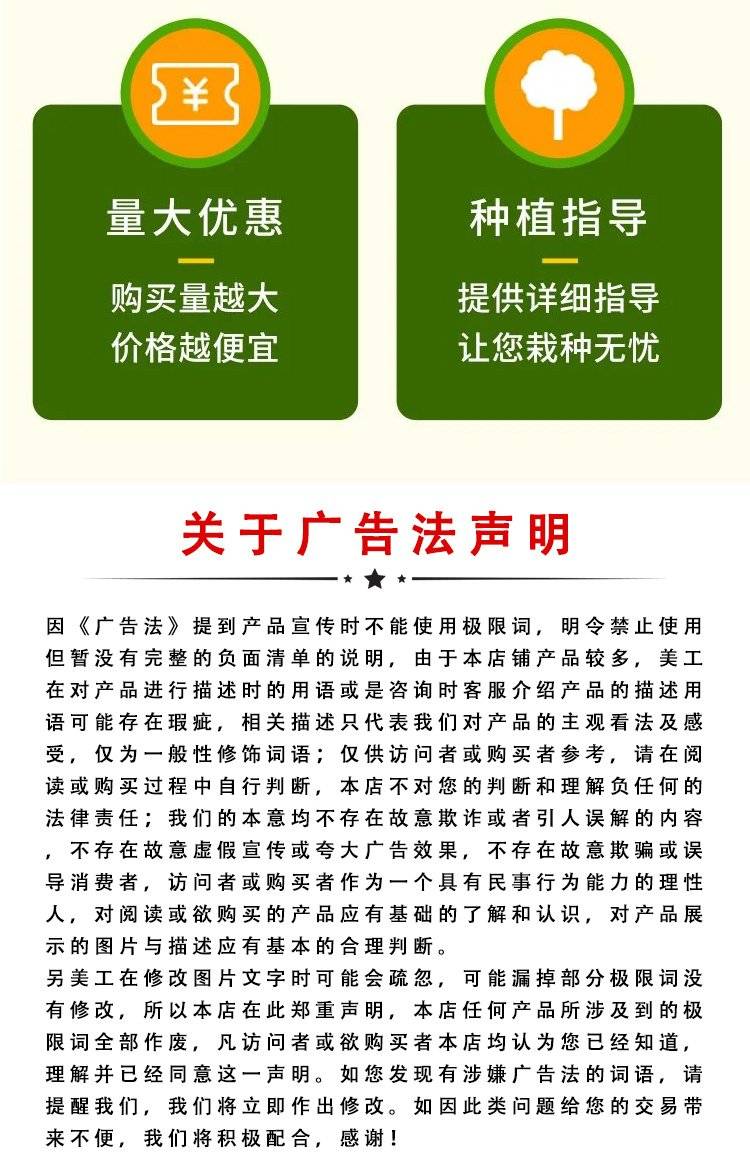 ¥

量大优惠

购买量越大
价格越便宜

种植指导

提供详细指导
让您栽种无忧

关于广告法声明

因《广告法》提到产品宣传时不能使用极限词，明令禁止使用但暂没有完整的负面清单的说明，由于本店铺产品较多，美工在对产品进行描述时的用语或是咨询时客服介绍产品的描述用语可能存在瑕疵，相关描述只代表我们对产品的主观看法及感受，仅为一般性修饰词语；仅供访问者或购买者参考，请在阅读或购买过程中自行判断，本店不对您的判断和理解负任何的法律责任；我们的本意均不存在故意欺诈或者引人误解的内容，不存在故意虚假宣传或夸大广告效果，不存在故意欺骗或误导消费者，访问者或购买者作为一个具有民事行为能力的理性人，对阅读或欲购买的产品应有基础的了解和认识，对产品展示的图片与描述应有基本的合理判断。
另美工在修改图片文字时可能会疏忽，可能漏掉部分极限词没有修改，所以本店在此郑重声明，本店任何产品所涉及到的极限词全部作废，凡访问者或欲购买者本店均认为您已经知道，理解并已经同意这一声明。如您发现有涉嫌广告法的词语，请提醒我们，我们将立即作出修改。如因此类问题给您的交易带来不便，我们将积极配合，感谢！